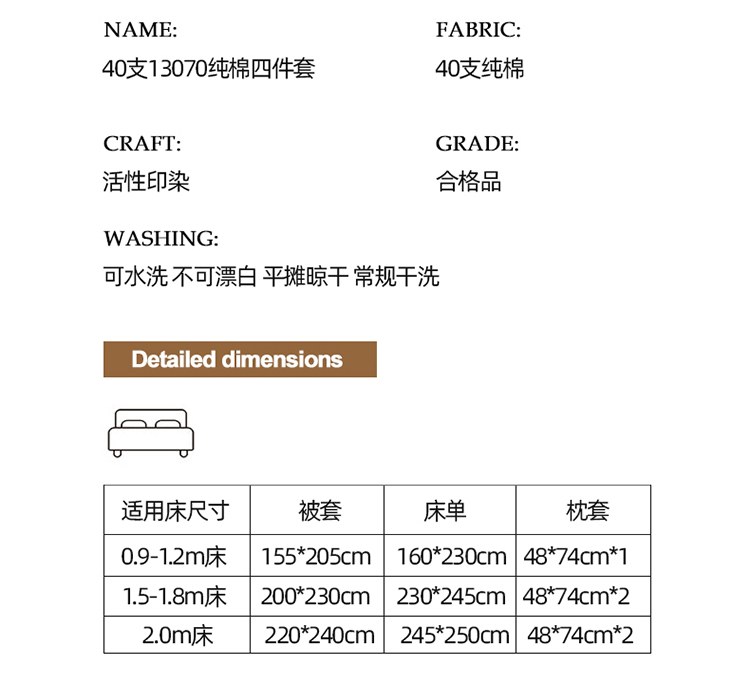 NAME:
40支13070纯棉四件套

FABRIC:
40支纯棉

CRAFT:
活性印染

GRADE:
合格品

WASHING:
可水洗 不可漂白 平摊晾干 常规干洗

Detailed dimensions

| 适用床尺寸 | 被套 | 床单 | 枕套 |
|---|---|---|---|
| 0.9-1.2m床 | 155*205cm | 160*230cm | 48*74cm*1 |
| 1.5-1.8m床 | 200*230cm | 230*245cm | 48*74cm*2 |
| 2.0m床 | 220*240cm | 245*250cm | 48*74cm*2 |